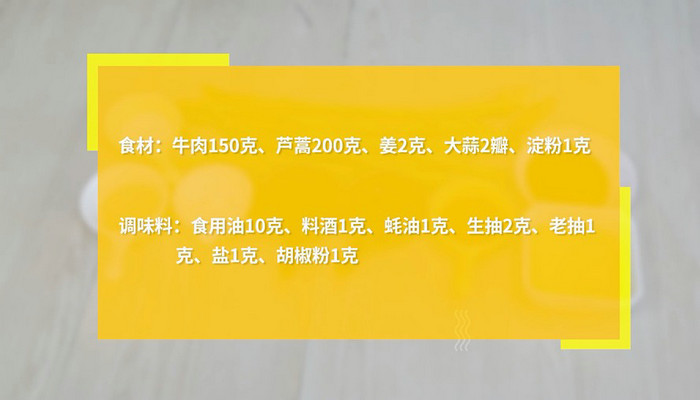 食材：牛肉150克、芦蒿200克、姜2克、大蒜2瓣、淀粉1克

调味料：食用油10克、料酒1克、蚝油1克、生抽2克、老抽1克、盐1克、胡椒粉1克